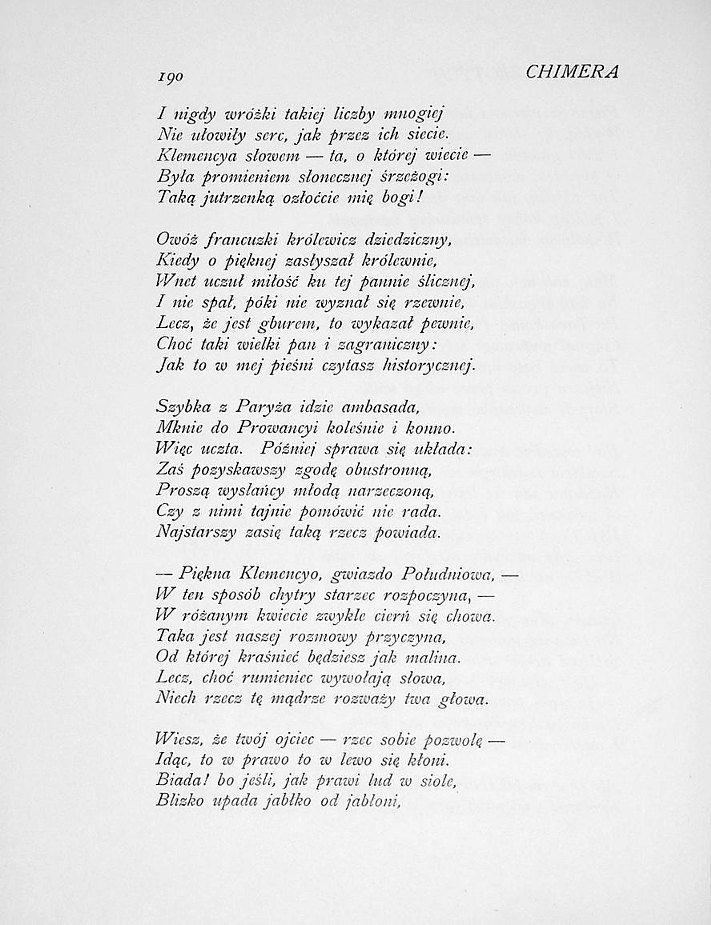 190 CHIMERA

I nigdy wróżki takiej liczby mnogiej
Nie ułowiły serc, jak przez ich siecie.
Klemencya słowem — ta, o której wiecie —
Była promieniem słonecznej śrzeżogi:
Taką jutrzenką ozłoćcie mię bogi!

Owóż francuzki królewicz dziedziczny,
Kiedy o pięknej zasłyszał królewnie,
Wnet uczuł miłość ku tej pannie ślicznej,
I nie spał, póki nie wyznał się rzewnie,
Lecz, że jest gburem, to wykazał pewnie,
Choć taki wielki pan i zagraniczny:
Jak to w mej pieśni czytasz historycznej.

Szybka z Paryża idzie ambasada,
Mknie do Prowancyi koleśnie i konno.
Więc uczta. Później sprawa się układa:
Zaś pozyskawszy zgodę obustronną,
Proszą wysłańcy młodą narzeczoną,
Czy z nimi tajnie pomówić nie rada.
Najstarszy zasię taką rzecz powiada.

— Piękna Klemencyo, gwiazdo Południowa, —
W ten sposób chytry starzec rozpoczyna, —
W różanym kwiecie zwykle cierń się chowa.
Taka jest naszej rozmowy przyczyna,
Od której kraśnieć będziesz jak malina.
Lecz, choć rumieniec wywołają słowa,
Niech rzecz tę mądrze rozważy twa głowa.

Wiesz, że twój ojciec — rzec sobie pozwolę —
Idąc, to w prawo to w lewo się kłoni.
Biada! bo jeśli, jak prawi lud w siole,
Blizko upada jabłko od jabłoni,